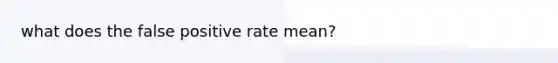 what does the false positive rate mean?